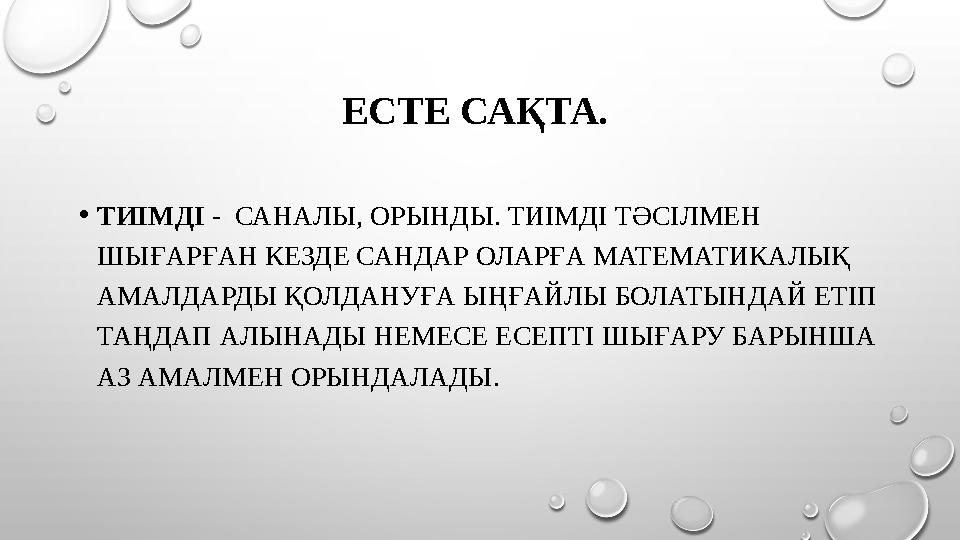 ЕСТЕ САҚТА.

• ТИІМДІ - САНАЛЫ, ОРЫНДЫ. ТИІМДІ ТӘСІЛМЕН ШЫҒАРҒАН КЕЗДЕ САНДАР ОЛАРҒА МАТЕМАТИКАЛЫҚ АМАЛДАРДЫ ҚОЛДАНУҒА ЫҢҒАЙЛЫ БОЛАТЫНДАЙ ЕТІП ТАҢДАП АЛЫНАДЫ НЕМЕСЕ ЕСЕПТІ ШЫҒАРУ БАРЫНША АЗ АМАЛМЕН ОРЫНДАЛАДЫ.